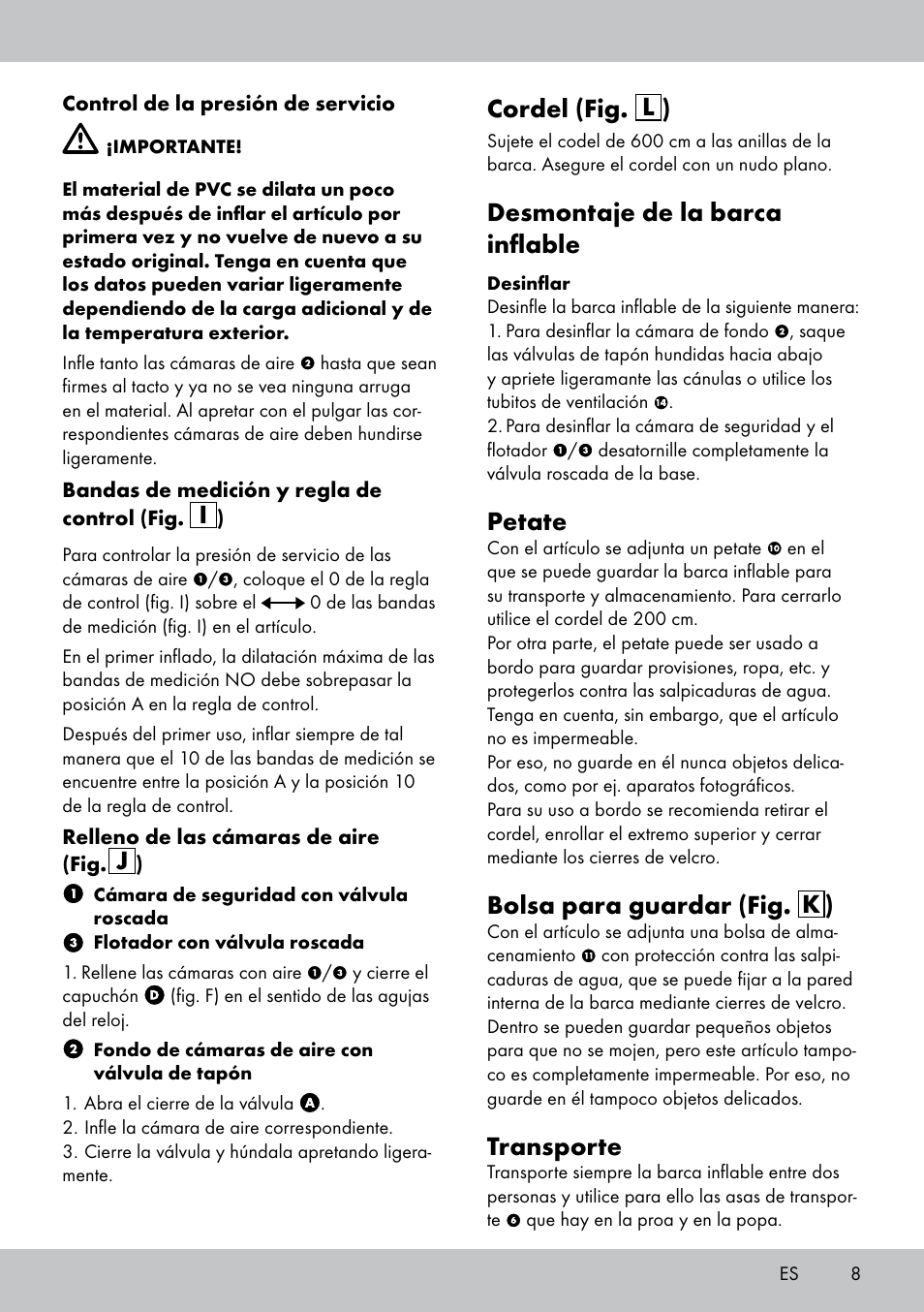 Control de la presión de servicio

¡IMPORTANTE!

El material de PVC se dilata un poco más después de inflar el artículo por primera vez y no vuelve de nuevo a su estado original. Tenga en cuenta que los datos pueden variar ligeramente dependiendo de la carga adicional y de la temperatura exterior.

Infle tanto las cámaras de aire ❷ hasta que sean firmes al tacto y ya no se vea ninguna arruga en el material. Al apretar con el pulgar las correspondientes cámaras de aire deben hundirse ligeramente.

Bandas de medición y regla de control (Fig. I)

Para controlar la presión de servicio de las cámaras de aire ❶/❸, coloque el 0 de la regla de control (fig. I) sobre el ⟷ 0 de las bandas de medición (fig. I) en el artículo.

En el primer inflado, la dilatación máxima de las bandas de medición NO debe sobrepasar la posición A en la regla de control.

Después del primer uso, inflar siempre de tal manera que el 10 de las bandas de medición se encuentre entre la posición A y la posición 10 de la regla de control.

Relleno de las cámaras de aire (Fig. J)

❶ Cámara de seguridad con válvula roscada
❸ Flotador con válvula roscada

1. Rellene las cámaras con aire ❶/❸ y cierre el capuchón D (fig. F) en el sentido de las agujas del reloj.

❷ Fondo de cámaras de aire con válvula de tapón

1. Abra el cierre de la válvula A.
2. Infle la cámara de aire correspondiente.
3. Cierre la válvula y húndala apretando ligeramente.

Cordel (Fig. L)

Sujete el codel de 600 cm a las anillas de la barca. Asegure el cordel con un nudo plano.

Desmontaje de la barca inflable

Desinflar
Desinfle la barca inflable de la siguiente manera:
1. Para desinflar la cámara de fondo ❷, saque las válvulas de tapón hundidas hacia abajo y apriete ligeramante las cánulas o utilice los tubitos de ventilación ⓮.
2. Para desinflar la cámara de seguridad y el flotador ❶/❸ desatornille completamente la válvula roscada de la base.

Petate

Con el artículo se adjunta un petate ❿ en el que se puede guardar la barca inflable para su transporte y almacenamiento. Para cerrarlo utilice el cordel de 200 cm.
Por otra parte, el petate puede ser usado a bordo para guardar provisiones, ropa, etc. y protegerlos contra las salpicaduras de agua. Tenga en cuenta, sin embargo, que el artículo no es impermeable.
Por eso, no guarde en él nunca objetos delicados, como por ej. aparatos fotográficos.
Para su uso a bordo se recomienda retirar el cordel, enrollar el extremo superior y cerrar mediante los cierres de velcro.

Bolsa para guardar (Fig. K)

Con el artículo se adjunta una bolsa de almacenamiento ⓫ con protección contra las salpicaduras de agua, que se puede fijar a la pared interna de la barca mediante cierres de velcro. Dentro se pueden guardar pequeños objetos para que no se mojen, pero este artículo tampoco es completamente impermeable. Por eso, no guarde en él tampoco objetos delicados.

Transporte

Transporte siempre la barca inflable entre dos personas y utilice para ello las asas de transporte ❻ que hay en la proa y en la popa.

ES 8